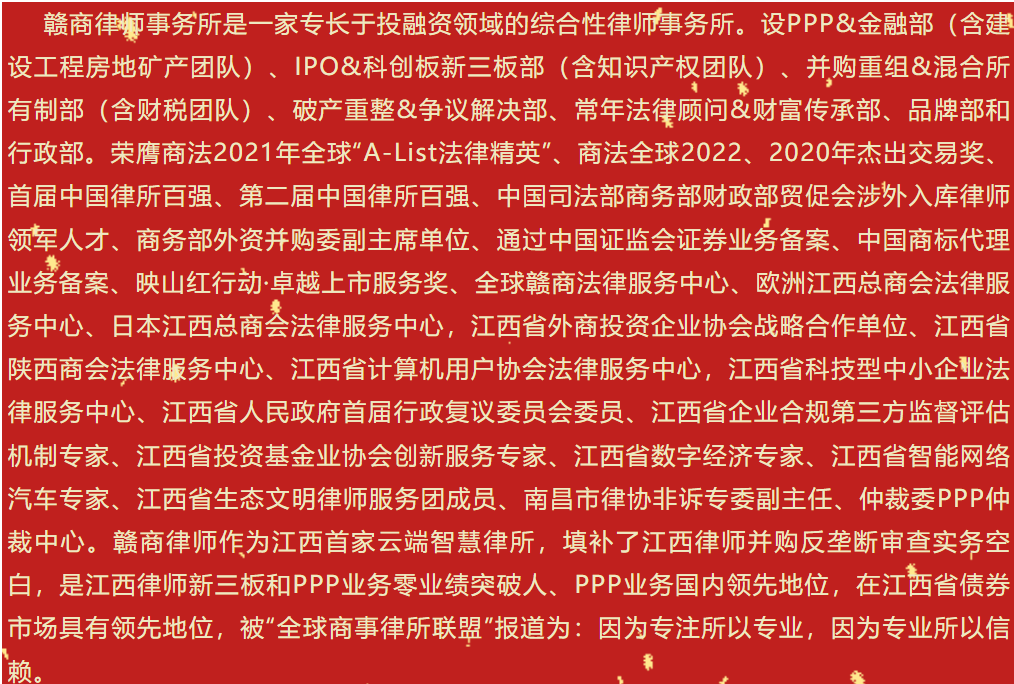 赣商律师事务所是一家专长于投融资领域的综合性律师事务所。设PPP&金融部（含建设工程房地矿产团队）、IPO&科创板新三板部（含知识产权团队）、并购重组&混合所有制部（含财税团队）、破产重整&争议解决部、常年法律顾问&财富传承部、品牌部和行政部。荣膺商法2021年全球“A-List法律精英”、商法全球2022、2020年杰出交易奖、首届中国律所百强、第二届中国律所百强、中国司法部商务部财政部贸促会涉外入库律师领军人才、商务部外资并购委副主席单位、通过中国证监会证券业务备案、中国商标代理业务备案、映山红行动·卓越上市服务奖、全球赣商法律服务中心、欧洲江西总商会法律服务中心、日本江西总商会法律服务中心，江西省外商投资企业协会战略合作单位、江西省陕西商会法律服务中心、江西省计算机用户协会法律服务中心，江西省科技型中小企业法律服务中心、江西省人民政府首届行政复议委员会委员、江西省企业合规第三方监督评估机制专家、江西省投资基金业协会创新服务专家、江西省数字经济专家、江西省智能网络汽车专家、江西省生态文明律师服务团成员、南昌市律协非诉专委副主任、仲裁委PPP仲裁中心。赣商律师作为江西首家云端智慧律所，填补了江西律师并购反垄断审查实务空白，是江西律师新三板和PPP业务零业绩突破人、PPP业务国内领先地位，在江西省债券市场具有领先地位，被“全球商事律所联盟”报道为：因为专注所以专业，因为专业所以信赖。